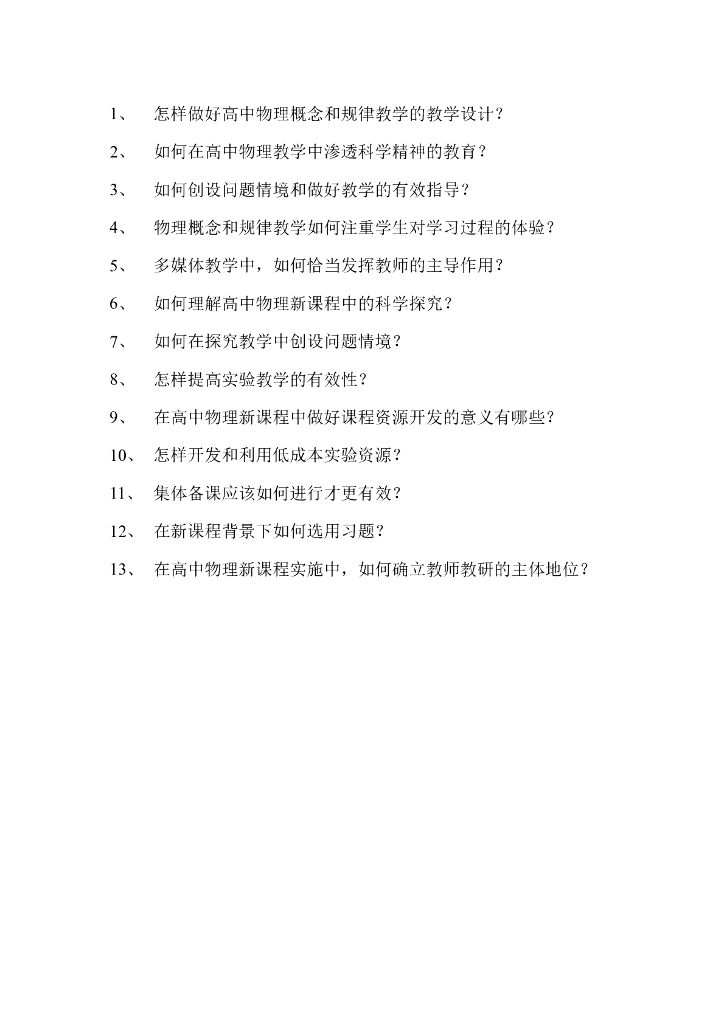 1、 怎样做好高中物理概念和规律教学的教学设计？

2、 如何在高中物理教学中渗透科学精神的教育？

3、 如何创设问题情境和做好教学的有效指导？

4、 物理概念和规律教学如何注重学生对学习过程的体验？

5、 多媒体教学中，如何恰当发挥教师的主导作用？

6、 如何理解高中物理新课程中的科学探究？

7、 如何在探究教学中创设问题情境？

8、 怎样提高实验教学的有效性？

9、 在高中物理新课程中做好课程资源开发的意义有哪些？

10、 怎样开发和利用低成本实验资源？

11、 集体备课应该如何进行才更有效？

12、 在新课程背景下如何选用习题？

13、 在高中物理新课程实施中，如何确立教师教研的主体地位？